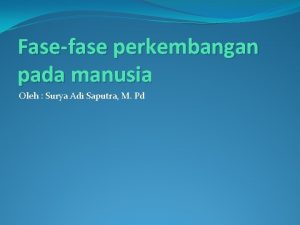 Fase-fase perkembangan pada manusia

Oleh : Surya Adi Saputra, M. Pd